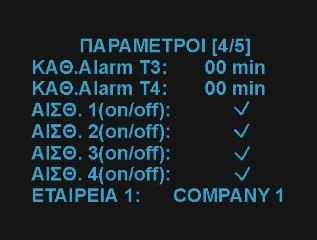 ΠΑΡΑΜΕΤΡΟΙ [4/5]
ΚΑΘ.Alarm T3: 00 min
ΚΑΘ.Alarm T4: 00 min
ΑΙΣΘ. 1(on/off): ✓
ΑΙΣΘ. 2(on/off): ✓
ΑΙΣΘ. 3(on/off): ✓
ΑΙΣΘ. 4(on/off): ✓
ΕΤΑΙΡΕΙΑ 1: COMPANY 1